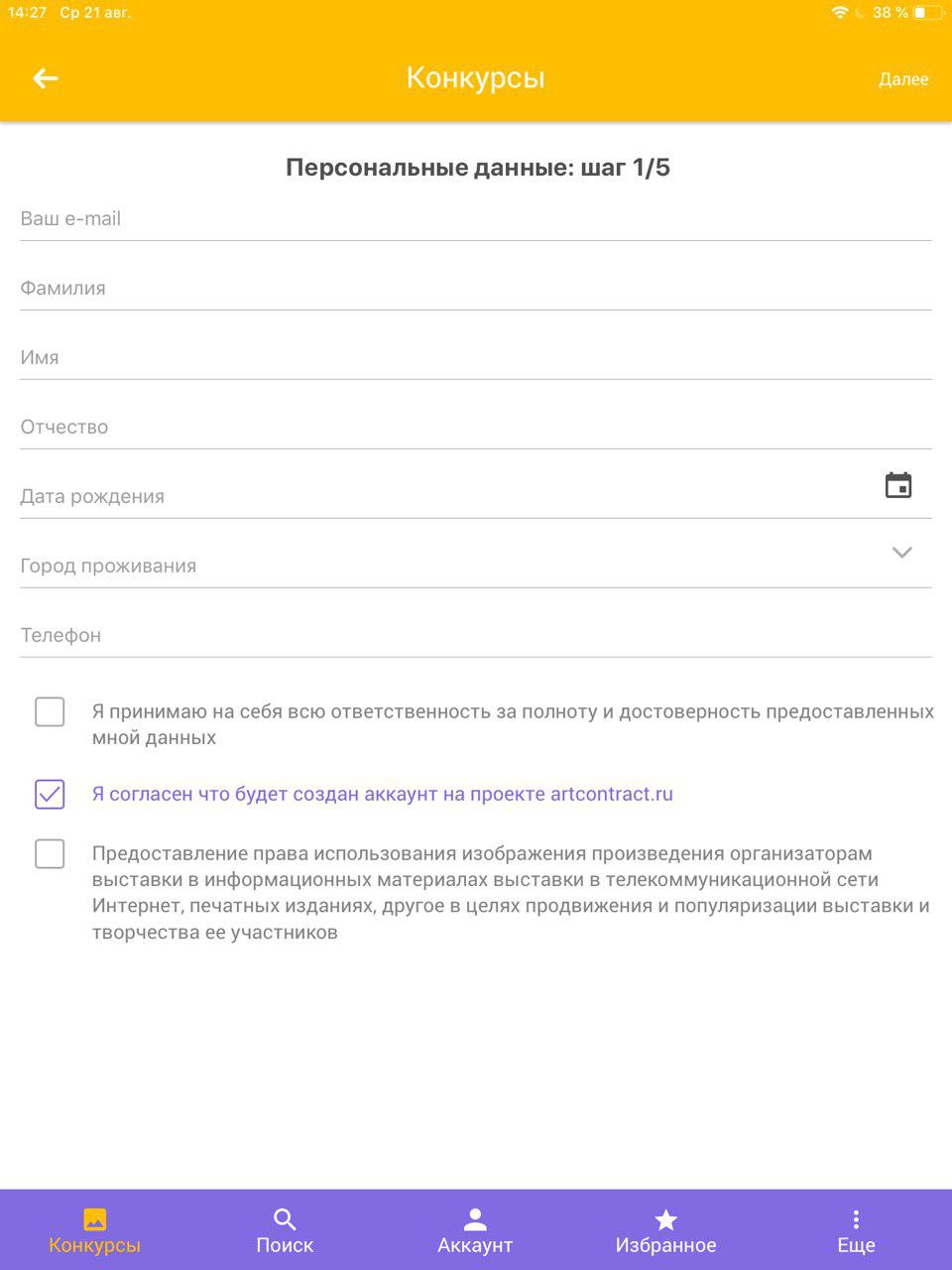 14:27 Ср 21 авг.

38 %

Конкурсы

Далее

Персональные данные: шаг 1/5

Ваш e-mail

Фамилия

Имя

Отчество

Дата рождения

Город проживания

Телефон

Я принимаю на себя всю ответственность за полноту и достоверность предоставленных мной данных

Я согласен что будет создан аккаунт на проекте artcontract.ru

Предоставление права использования изображения произведения организаторам выставки в информационных материалах выставки в телекоммуникационной сети Интернет, печатных изданиях, другое в целях продвижения и популяризации выставки и творчества ее участников

Конкурсы

Поиск

Аккаунт

Избранное

Еще